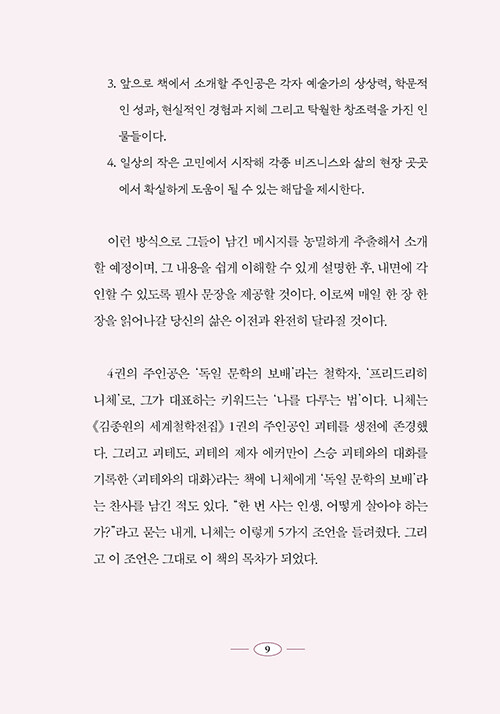 3. 앞으로 책에서 소개할 주인공은 각자 예술가의 상상력, 학문적인 성과, 현실적인 경험과 지혜 그리고 탁월한 창조력을 가진 인물들이다.

4. 일상의 작은 고민에서 시작해 각종 비즈니스와 삶의 현장 곳곳에서 확실하게 도움이 될 수 있는 해답을 제시한다.

이런 방식으로 그들이 남긴 메시지를 농밀하게 추출해서 소개할 예정이며, 그 내용을 쉽게 이해할 수 있게 설명한 후, 내면에 각인할 수 있도록 필사 문장을 제공할 것이다. 이로써 매일 한 장 한 장을 읽어나갈 당신의 삶은 이전과 완전히 달라질 것이다.

4권의 주인공은 '독일 문학의 보배'라는 철학자, '프리드리히 니체'로, 그가 대표하는 키워드는 '나를 다루는 법'이다. 니체는 《김종원의 세계철학전집》 1권의 주인공인 괴테를 생전에 존경했다. 그리고 괴테도, 괴테의 제자 에커만이 스승 괴테와의 대화를 기록한 <괴테와의 대화>라는 책에 니체에게 '독일 문학의 보배'라는 찬사를 남긴 적도 있다. "한 번 사는 인생, 어떻게 살아야 하는가?"라고 묻는 내게, 니체는 이렇게 5가지 조언을 들려줬다. 그리고 이 조언은 그대로 이 책의 목차가 되었다.

9